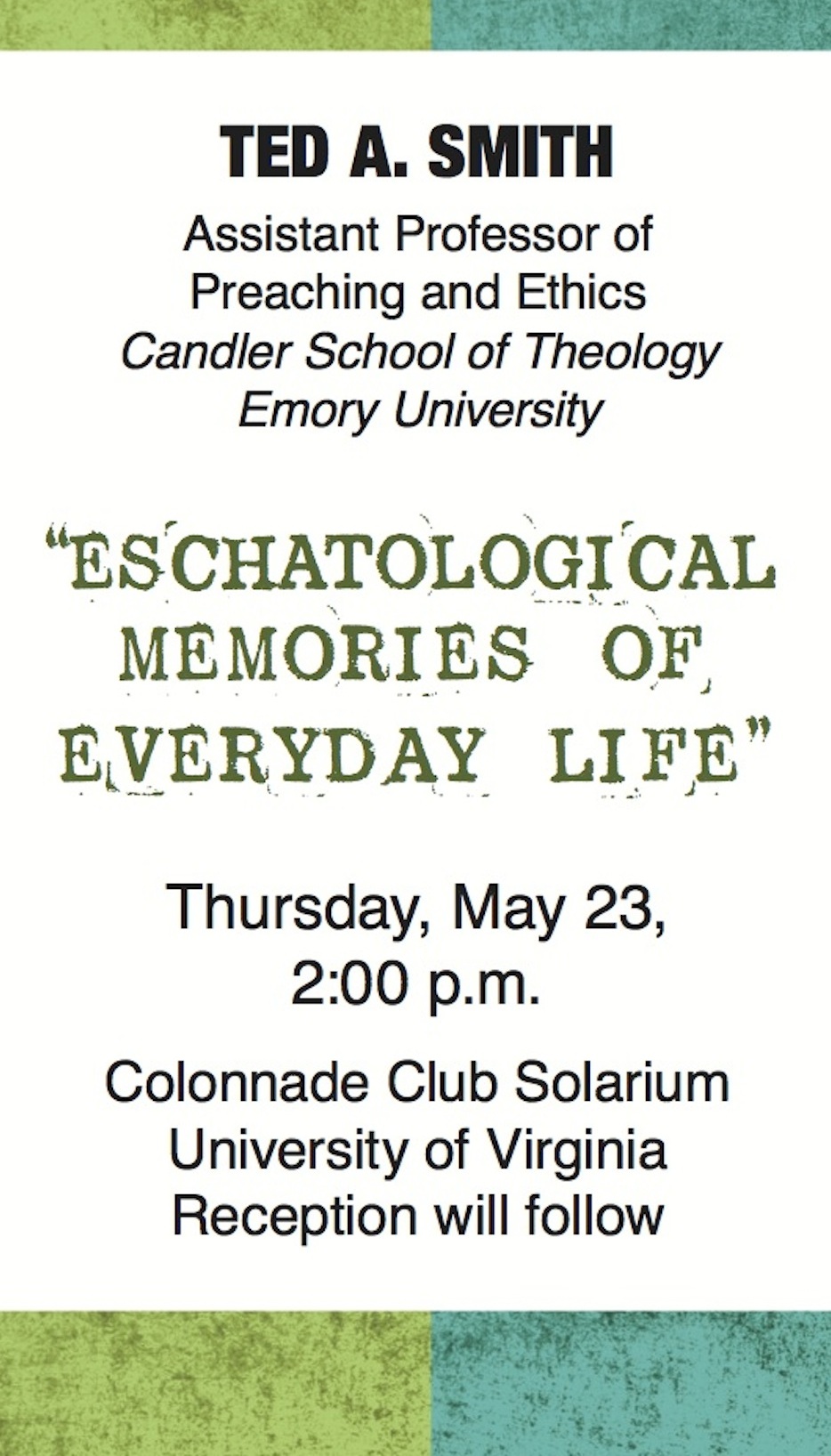 TED A. SMITH

Assistant Professor of
Preaching and Ethics
Candler School of Theology
Emory University

"ESCHATOLOGICAL
MEMORIES OF
EVERYDAY LIFE"

Thursday, May 23,
2:00 p.m.

Colonnade Club Solarium
University of Virginia
Reception will follow